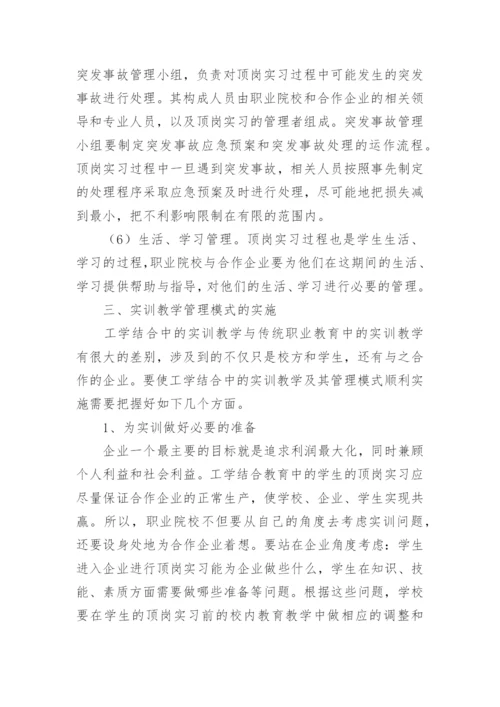 突发事故管理小组，负责对顶岗实习过程中可能发生的突发事故进行处理。其构成人员由职业院校和合作企业的相关领导和专业人员，以及顶岗实习的管理者组成。突发事故管理小组要制定突发事故应急预案和突发事故处理的运作流程。顶岗实习过程中一旦遇到突发事故，相关人员按照事先制定的处理程序采取应急预案及时进行处理，尽可能地把损失减到最小，把不利影响限制在有限的范围内。

（6）生活、学习管理。顶岗实习过程也是学生生活、学习的过程，职业院校与合作企业要为他们在这期间的生活、学习提供帮助与指导，对他们的生活、学习进行必要的管理。

三、实训教学管理模式的实施

工学结合中的实训教学与传统职业教育中的实训教学有很大的差别，涉及到的不仅只是校方和学生，还有与之合作的企业。要使工学结合中的实训教学及其管理模式顺利实施需要把握好如下几个方面。

1、为实训做好必要的准备

企业一个最主要的目标就是追求利润最大化，同时兼顾个人利益和社会利益。工学结合教育中的学生的顶岗实习应尽量保证合作企业的正常生产，使学校、企业、学生实现共赢。所以，职业院校不但要从自己的角度去考虑实训问题，还要设身处地为合作企业着想。要站在企业角度考虑：学生进入企业进行顶岗实习能为企业做些什么，学生在知识、技能、素质方面需要做哪些准备等问题。根据这些问题，学校要在学生的顶岗实习前的校内教育教学中做相应的调整和